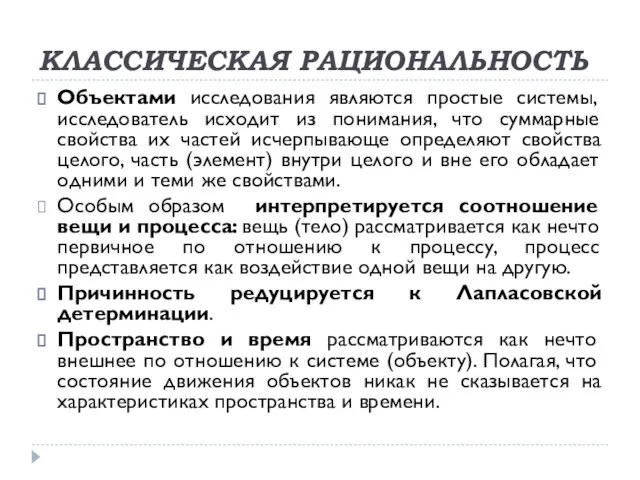 КЛАССИЧЕСКАЯ РАЦИОНАЛЬНОСТЬ

Объектами исследования являются простые системы, исследователь исходит из понимания, что суммарные свойства их частей исчерпывающе определяют свойства целого, часть (элемент) внутри целого и вне его обладает одними и теми же свойствами.

Особым образом интерпретируется соотношение вещи и процесса: вещь (тело) рассматривается как нечто первичное по отношению к процессу, процесс представляется как воздействие одной вещи на другую.

Причинность редуцируется к Лапласовской детерминации.

Пространство и время рассматриваются как нечто внешнее по отношению к системе (объекту). Полагая, что состояние движения объектов никак не сказывается на характеристиках пространства и времени.